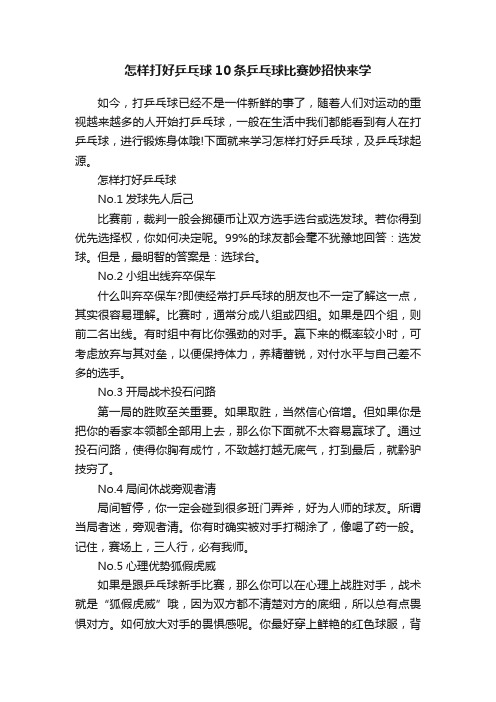 怎样打好乒乓球10条乒乓球比赛妙招快来学

如今，打乒乓球已经不是一件新鲜的事了，随着人们对运动的重视越来越多的人开始打乒乓球，一般在生活中我们都能看到有人在打乒乓球，进行锻炼身体哦!下面就来学习怎样打好乒乓球，及乒乓球起源。

怎样打好乒乓球

No.1 发球先人后己

比赛前，裁判一般会掷硬币让双方选手选台或选发球。若你得到优先选择权，你如何决定呢。99%的球友都会毫不犹豫地回答：选发球。但是，最明智的答案是：选球台。

No.2 小组出线弃卒保车

什么叫弃卒保车?即使经常打乒乓球的朋友也不一定了解这一点，其实很容易理解。比赛时，通常分成八组或四组。如果是四个组，则前二名出线。有时组中有比你强劲的对手。赢下来的概率较小时，可考虑放弃与其对垒，以便保持体力，养精蓄锐，对付水平与自己差不多的选手。

No.3 开局战术投石问路

第一局的胜败至关重要。如果取胜，当然信心倍增。但如果你是把你的看家本领都全部用上去，那么你下面就不太容易赢球了。通过投石问路，使得你胸有成竹，不致越打越无底气，打到最后，就黔驴技穷了。

No.4 局间休战旁观者清

局间暂停，你一定会碰到很多班门弄斧，好为人师的球友。所谓当局者迷，旁观者清。你有时确实被对手打糊涂了，像喝了药一般。记住，赛场上，三人行，必有我师。

No.5 心理优势狐假虎威

如果是跟乒乓球新手比赛，那么你可以在心理上战胜对手，战术就是“狐假虎威”哦，因为双方都不清楚对方的底细，所以总有点畏惧对方。如何放大对手的畏惧感呢。你最好穿上鲜艳的红色球服，背